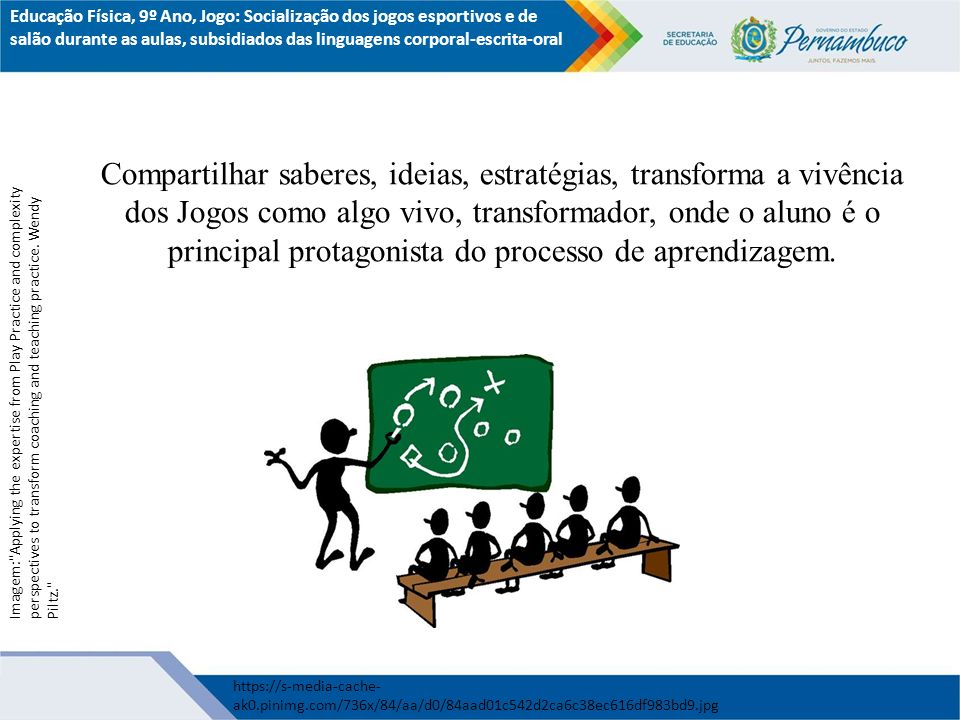 Educação Física, 9º Ano, Jogo: Socialização dos jogos esportivos e de salão durante as aulas, subsidiados das linguagens corporal-escrita-oral

SECRETARIA DE EDUCAÇÃO

GOVERNO DO ESTADO
Pernambuco
JUNTOS, FAZEMOS MAIS

Compartilhar saberes, ideias, estratégias, transforma a vivência dos Jogos como algo vivo, transformador, onde o aluno é o principal protagonista do processo de aprendizagem.

Imagem:"Applying the expertise from Play Practice and complexity perspectives to transform coaching and teaching practice. Wendy Piltz."

https://s-media-cache-ak0.pinimg.com/736x/84/aa/d0/84aad01c542d2ca6c38ec616df983bd9.jpg